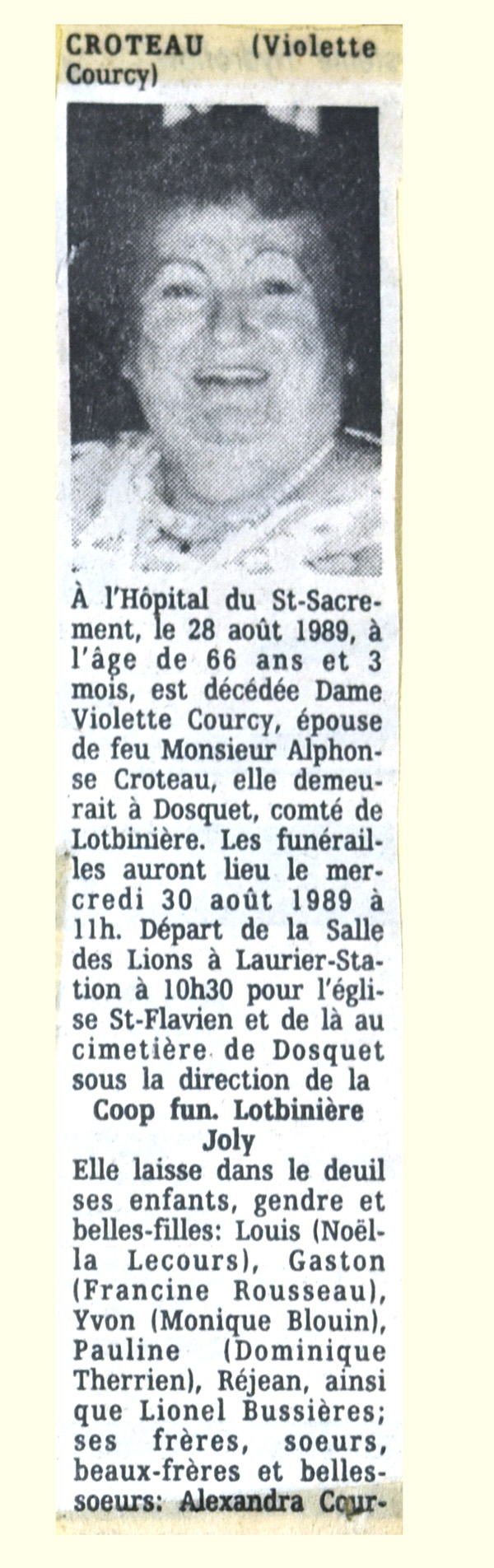 CROTEAU (Violette Courcy)

À l'Hôpital du St-Sacrement, le 28 août 1989, à l'âge de 66 ans et 3 mois, est décédée Dame Violette Courcy, épouse de feu Monsieur Alphonse Croteau, elle demeurait à Dosquet, comté de Lotbinière. Les funérailles auront lieu le mercredi 30 août 1989 à 11h. Départ de la Salle des Lions à Laurier-Station à 10h30 pour l'église St-Flavien et de là au cimetière de Dosquet sous la direction de la

Coop fun. Lotbinière Joly

Elle laisse dans le deuil ses enfants, gendre et belles-filles: Louis (Noëlla Lecours), Gaston (Francine Rousseau), Yvon (Monique Blouin), Pauline (Dominique Therrien), Réjean, ainsi que Lionel Bussières; ses frères, soeurs, beaux-frères et belles-soeurs: Alexandra Cour-